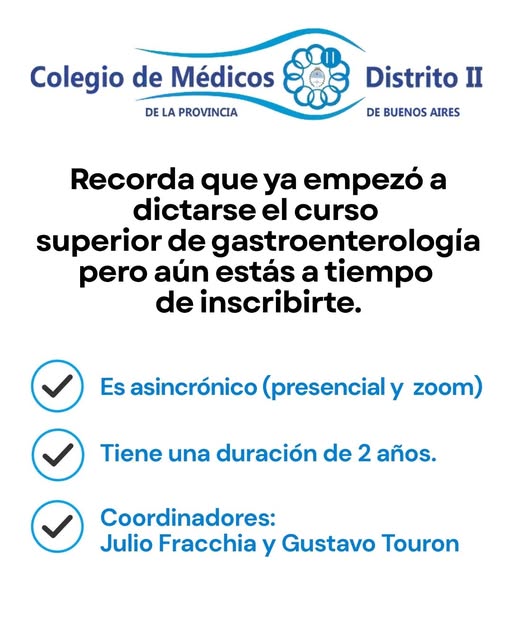 Colegio de Médicos Distrito II
DE LA PROVINCIA DE BUENOS AIRES

Recorda que ya empezó a dictarse el curso superior de gastroenterología pero aún estás a tiempo de inscribirte.

✓ Es asincrónico (presencial y zoom)

✓ Tiene una duración de 2 años.

✓ Coordinadores:
Julio Fracchia y Gustavo Touron